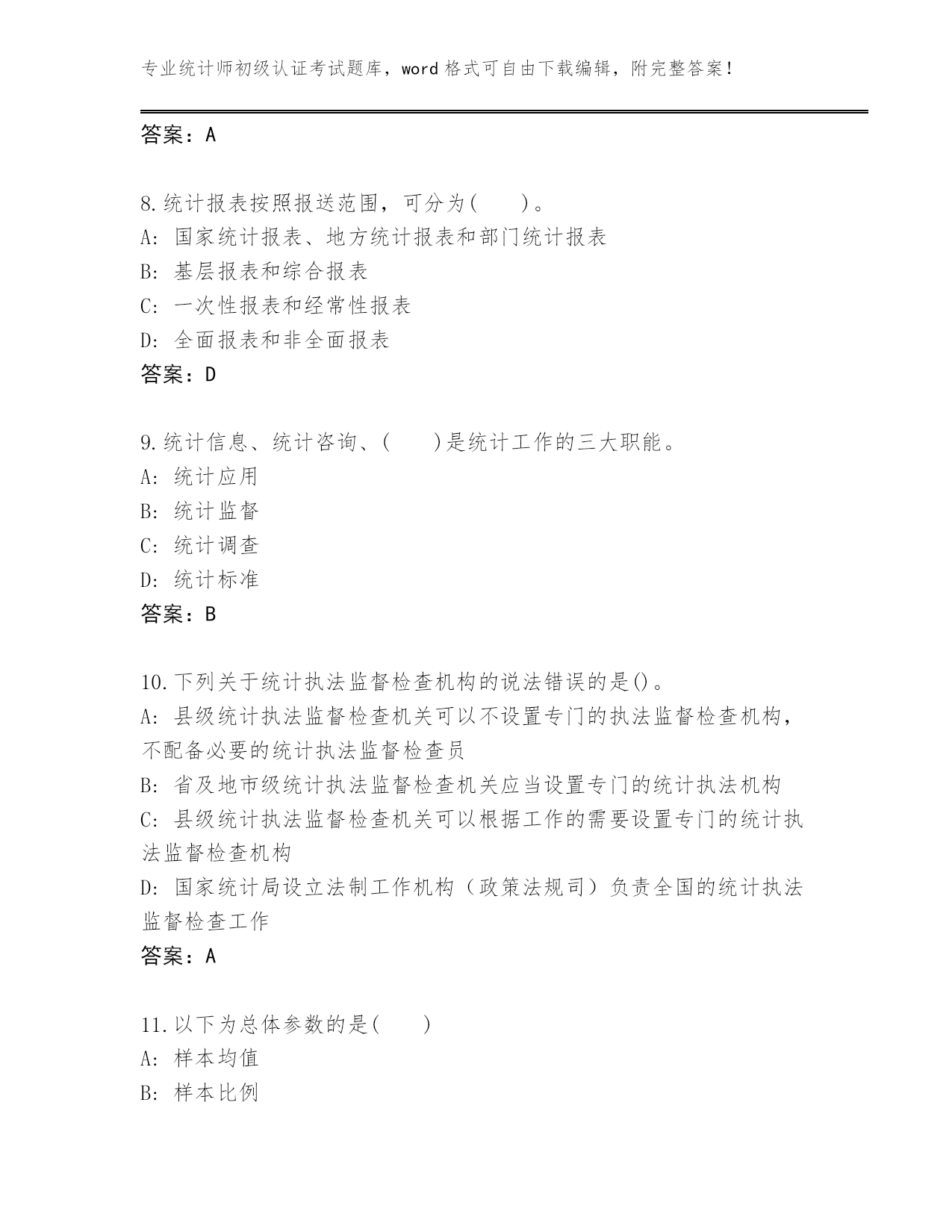 专业统计师初级认证考试题库，word 格式可自由下载编辑，附完整答案！

答案：A

8.统计报表按照报送范围，可分为(　　)。
A: 国家统计报表、地方统计报表和部门统计报表
B: 基层报表和综合报表
C: 一次性报表和经常性报表
D: 全面报表和非全面报表
答案：D

9.统计信息、统计咨询、(　　)是统计工作的三大职能。
A: 统计应用
B: 统计监督
C: 统计调查
D: 统计标准
答案：B

10.下列关于统计执法监督检查机构的说法错误的是()。
A: 县级统计执法监督检查机关可以不设置专门的执法监督检查机构，不配备必要的统计执法监督检查员
B: 省及地市级统计执法监督检查机关应当设置专门的统计执法机构
C: 县级统计执法监督检查机关可以根据工作的需要设置专门的统计执法监督检查机构
D: 国家统计局设立法制工作机构（政策法规司）负责全国的统计执法监督检查工作
答案：A

11.以下为总体参数的是(　　)
A: 样本均值
B: 样本比例